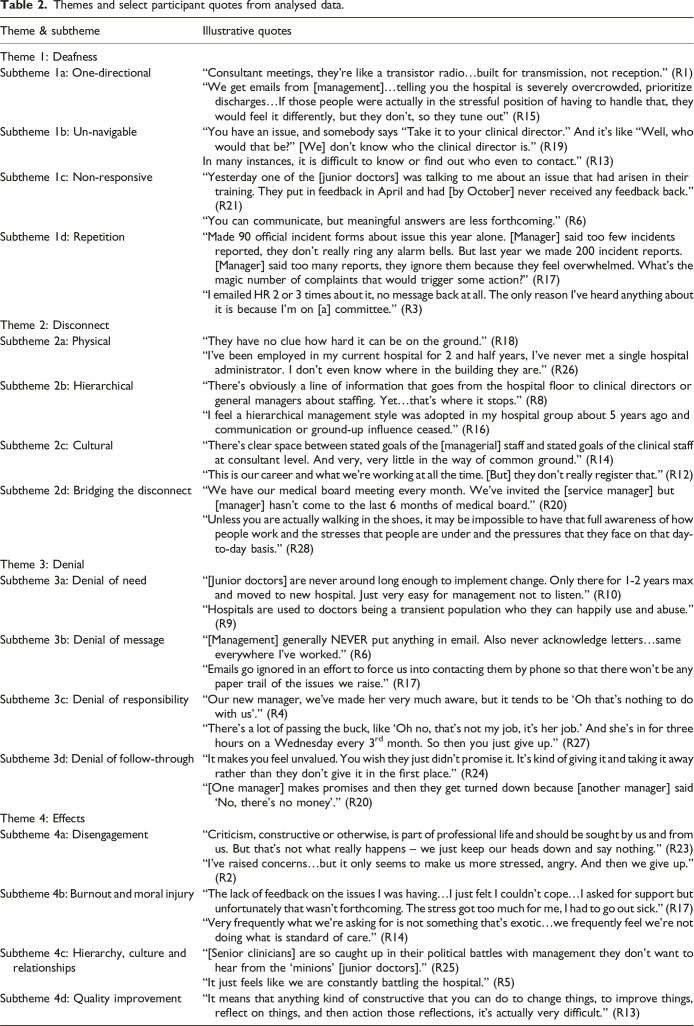 **Table 2.** Themes and select participant quotes from analysed data.

| Theme & subtheme | Illustrative quotes |
|---|---|
| Theme 1: Deafness | |
| Subtheme 1a: One-directional | "Consultant meetings, they're like a transistor radio…built for transmission, not reception." (R1) |
| | "We get emails from [management]…telling you the hospital is severely overcrowded, prioritize discharges…If those people were actually in the stressful position of having to handle that, they would feel it differently, but they don't, so they tune out" (R15) |
| Subtheme 1b: Un-navigable | "You have an issue, and somebody says "Take it to your clinical director." And it's like "Well, who would that be?" [We] don't know who the clinical director is." (R19) |
| | In many instances, it is difficult to know or find out who even to contact." (R13) |
| Subtheme 1c: Non-responsive | "Yesterday one of the [junior doctors] was talking to me about an issue that had arisen in their training. They put in feedback in April and had [by October] never received any feedback back." (R21) |
| | "You can communicate, but meaningful answers are less forthcoming." (R6) |
| Subtheme 1d: Repetition | "Made 90 official incident forms about issue this year alone. [Manager] said too few incidents reported, they don't really ring any alarm bells. But last year we made 200 incident reports. [Manager] said too many reports, they ignore them because they feel overwhelmed. What's the magic number of complaints that would trigger some action?" (R17) |
| | "I emailed HR 2 or 3 times about it, no message back at all. The only reason I've heard anything about it is because I'm on [a] committee." (R3) |
| Theme 2: Disconnect | |
| Subtheme 2a: Physical | "They have no clue how hard it can be on the ground." (R18) |
| | "I've been employed in my current hospital for 2 and half years, I've never met a single hospital administrator. I don't even know where in the building they are." (R26) |
| Subtheme 2b: Hierarchical | "There's obviously a line of information that goes from the hospital floor to clinical directors or general managers about staffing. Yet…that's where it stops." (R8) |
| | "I feel a hierarchical management style was adopted in my hospital group about 5 years ago and communication or ground-up influence ceased." (R16) |
| Subtheme 2c: Cultural | "There's clear space between stated goals of the [managerial] staff and stated goals of the clinical staff at consultant level. And very, very little in the way of common ground." (R14) |
| | "This is our career and what we're working at all the time. [But] they don't really register that." (R12) |
| Subtheme 2d: Bridging the disconnect | "We have our medical board meeting every month. We've invited the [service manager] but [manager] hasn't come to the last 6 months of medical board." (R20) |
| | "Unless you are actually walking in the shoes, it may be impossible to have that full awareness of how people work and the stresses that people are under and the pressures that they face on that day-to-day basis." (R28) |
| Theme 3: Denial | |
| Subtheme 3a: Denial of need | "[Junior doctors] are never around long enough to implement change. Only there for 1-2 years max and moved to new hospital. Just very easy for management not to listen." (R10) |
| | "Hospitals are used to doctors being a transient population who they can happily use and abuse." (R9) |
| Subtheme 3b: Denial of message | "[Management] generally NEVER put anything in email. Also never acknowledge letters…same everywhere I've worked." (R6) |
| | "Emails go ignored in an effort to force us into contacting them by phone so that there won't be any paper trail of the issues we raise." (R17) |
| Subtheme 3c: Denial of responsibility | "Our new manager, we've made her very much aware, but it tends to be 'Oh that's nothing to do with us'." (R4) |
| | "There's a lot of passing the buck, like 'Oh no, that's not my job, it's her job.' And she's in for three hours on a Wednesday every 3$^{rd}$ month. So then you just give up." (R27) |
| Subtheme 3d: Denial of follow-through | "It makes you feel unvalued. You wish they just didn't promise it. It's kind of giving it and taking it away rather than they don't give it in the first place." (R24) |
| | "[One manager] makes promises and then they get turned down because [another manager] said 'No, there's no money'." (R20) |
| Theme 4: Effects | |
| Subtheme 4a: Disengagement | "Criticism, constructive or otherwise, is part of professional life and should be sought by us and from us. But that's not what really happens – we just keep our heads down and say nothing." (R23) |
| | "I've raised concerns…but it only seems to make us more stressed, angry. And then we give up." (R2) |
| Subtheme 4b: Burnout and moral injury | "The lack of feedback on the issues I was having…I just felt I couldn't cope…I asked for support but unfortunately that wasn't forthcoming. The stress got too much for me, I had to go out sick." (R17) |
| | "Very frequently what we're asking for is not something that's exotic…we frequently feel we're not doing what is standard of care." (R14) |
| Subtheme 4c: Hierarchy, culture and relationships | "[Senior clinicians] are so caught up in their political battles with management they don't want to hear from the 'minions' [junior doctors]." (R25) |
| | "It just feels like we are constantly battling the hospital." (R5) |
| Subtheme 4d: Quality improvement | "It means that anything kind of constructive that you can do to change things, to improve things, reflect on things, and then action those reflections, it's actually very difficult." (R13) |